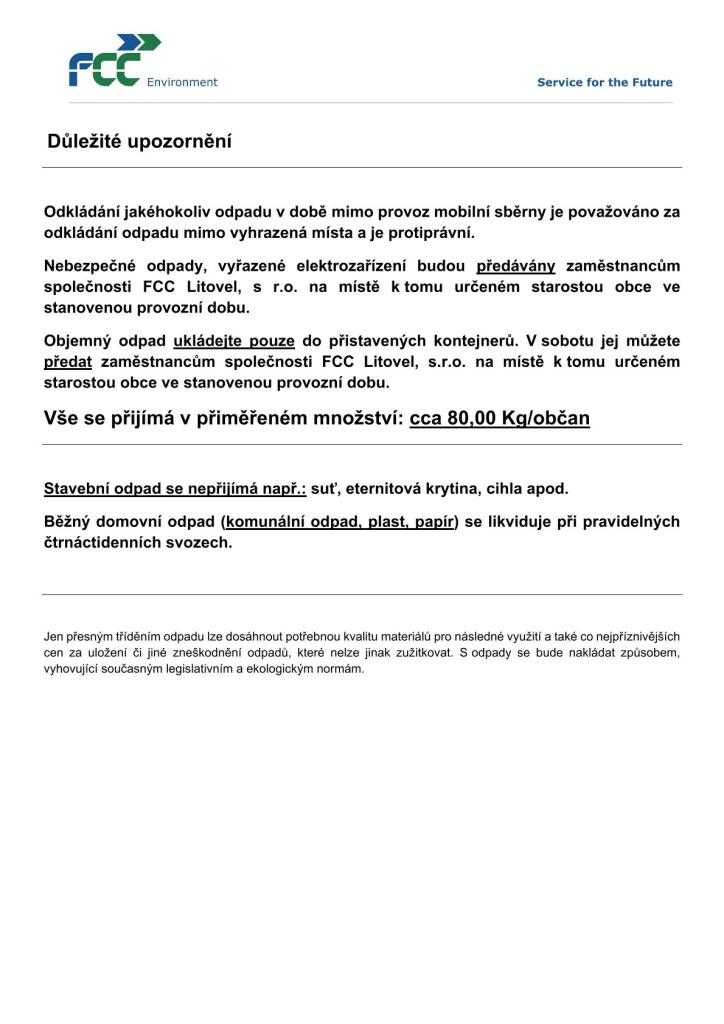 FCC Environment

Service for the Future

Důležité upozornění

Odkládání jakéhokoliv odpadu v době mimo provoz mobilní sběrny je považováno za odkládání odpadu mimo vyhrazená místa a je protiprávní.

Nebezpečné odpady, vyřazené elektrozařízení budou předávány zaměstnancům společnosti FCC Litovel, s r.o. na místě k tomu určeném starostou obce ve stanovenou provozní dobu.

Objemný odpad ukládejte pouze do přistavených kontejnerů. V sobotu jej můžete předat zaměstnancům společnosti FCC Litovel, s.r.o. na místě k tomu určeném starostou obce ve stanovenou provozní dobu.

Vše se přijímá v přiměřeném množství: cca 80,00 Kg/občan

Stavební odpad se nepřijímá např.: suť, eternitová krytina, cihla apod.

Běžný domovní odpad (komunální odpad, plast, papír) se likviduje při pravidelných čtrnáctidenních svozech.

Jen přesným tříděním odpadu lze dosáhnout potřebnou kvalitu materiálů pro následné využití a také co nejpříznivějších cen za uložení či jiné zneškodnění odpadů, které nelze jinak zužitkovat. S odpady se bude nakládat způsobem, vyhovující současným legislativním a ekologickým normám.